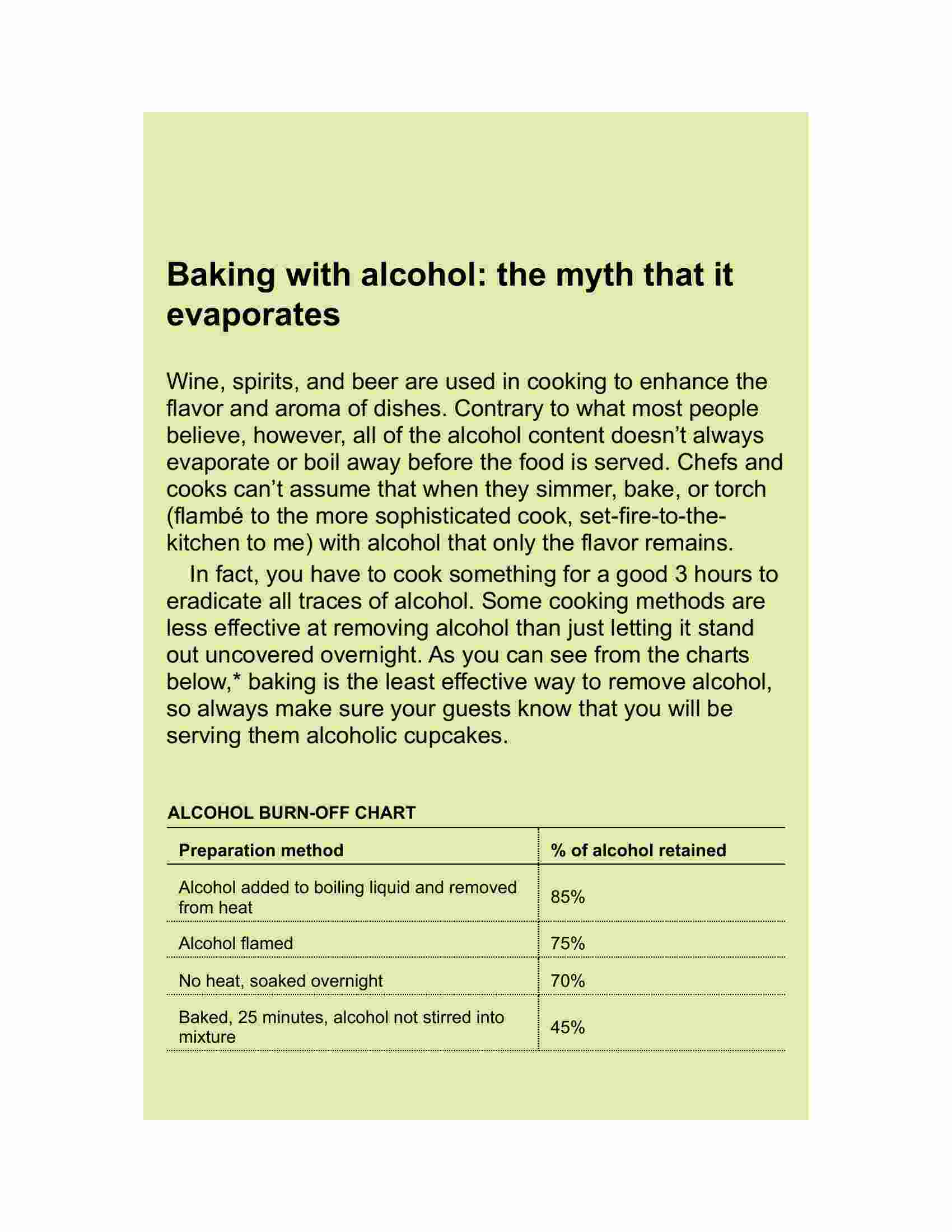 Baking with alcohol: the myth that it evaporates

Wine, spirits, and beer are used in cooking to enhance the flavor and aroma of dishes. Contrary to what most people believe, however, all of the alcohol content doesn't always evaporate or boil away before the food is served. Chefs and cooks can't assume that when they simmer, bake, or torch (flambé to the more sophisticated cook, set-fire-to-the-kitchen to me) with alcohol that only the flavor remains.

In fact, you have to cook something for a good 3 hours to eradicate all traces of alcohol. Some cooking methods are less effective at removing alcohol than just letting it stand out uncovered overnight. As you can see from the charts below,* baking is the least effective way to remove alcohol, so always make sure your guests know that you will be serving them alcoholic cupcakes.

ALCOHOL BURN-OFF CHART

| Preparation method | % of alcohol retained |
|---|---|
| Alcohol added to boiling liquid and removed from heat | 85% |
| Alcohol flamed | 75% |
| No heat, soaked overnight | 70% |
| Baked, 25 minutes, alcohol not stirred into mixture | 45% |